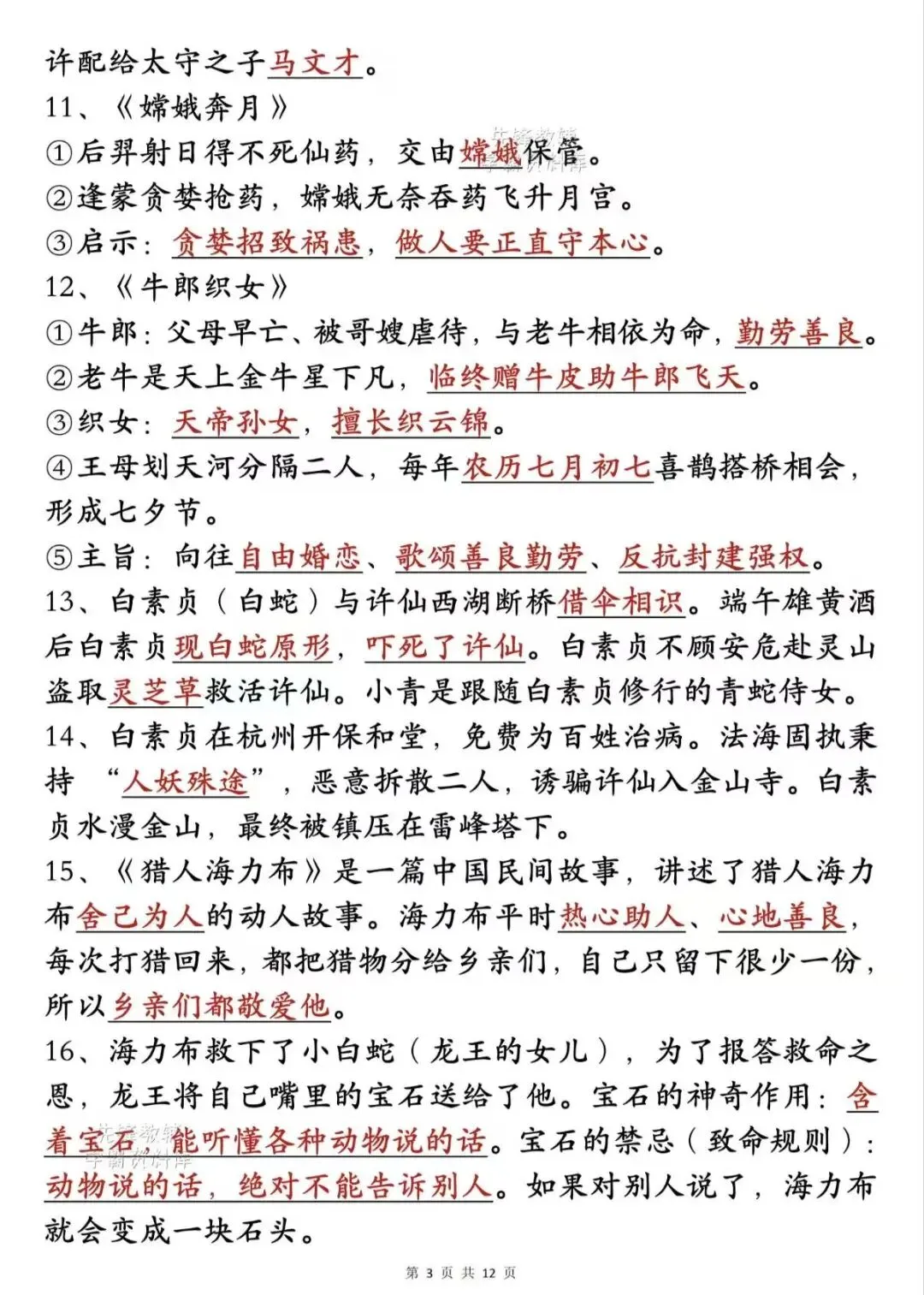 许配给太守之子马文才。

11、《嫦娥奔月》

①后羿射日得不死仙药，交由嫦娥保管。

②逢蒙贪婪抢药，嫦娥无奈吞药飞升月宫。

③启示：贪婪招致祸患，做人要正直守本心。

12、《牛郎织女》

①牛郎：父母早亡、被哥嫂虐待，与老牛相依为命，勤劳善良。

②老牛是天上金牛星下凡，临终赠牛皮助牛郎飞天。

③织女：天帝孙女，擅长织云锦。

④王母划天河分隔二人，每年农历七月初七喜鹊搭桥相会，形成七夕节。

⑤主旨：向往自由婚恋、歌颂善良勤劳、反抗封建强权。

13、白素贞（白蛇）与许仙西湖断桥借伞相识。端午雄黄酒后白素贞现白蛇原形，吓死了许仙。白素贞不顾安危赴灵山盗取灵芝草救活许仙。小青是跟随白素贞修行的青蛇侍女。

14、白素贞在杭州开保和堂，免费为百姓治病。法海固执秉持“人妖殊途”，恶意拆散二人，诱骗许仙入金山寺。白素贞水漫金山，最终被镇压在雷峰塔下。

15、《猎人海力布》是一篇中国民间故事，讲述了猎人海力布舍己为人的动人故事。海力布平时热心助人、心地善良，每次打猎回来，都把猎物分给乡亲们，自己只留下很少一份，所以乡亲们都敬爱他。

16、海力布救下了小白蛇（龙王的女儿），为了报答救命之恩，龙王将自己嘴里的宝石送给了他。宝石的神奇作用：含着宝石，能听懂各种动物说的话。宝石的禁忌（致命规则）：动物说的话，绝对不能告诉别人。如果对别人说了，海力布就会变成一块石头。

第 3 页 共 12 页